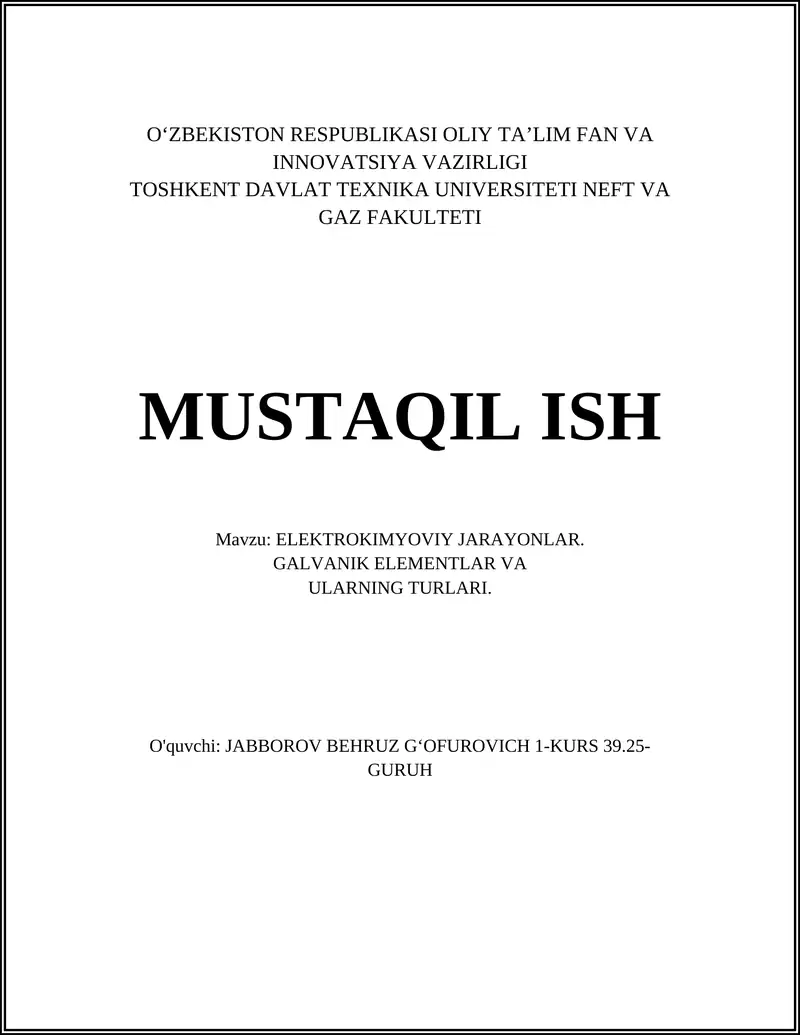 O‘ZBEKISTON RESPUBLIKASI OLIY TA’LIM FAN VA INNOVATSIYA VAZIRLIGI
TOSHKENT DAVLAT TEXNIKA UNIVERSITETI NEFT VA GAZ FAKULTETI

MUSTAQIL ISH

Mavzu: ELEKTROKIMYOVIY JARAYONLAR. GALVANIK ELEMENTLAR VA ULARNING TURLARI.

O'quvchi: JABBOROV BEHRUZ G‘OFUROVICH 1-KURS 39.25-GURUH